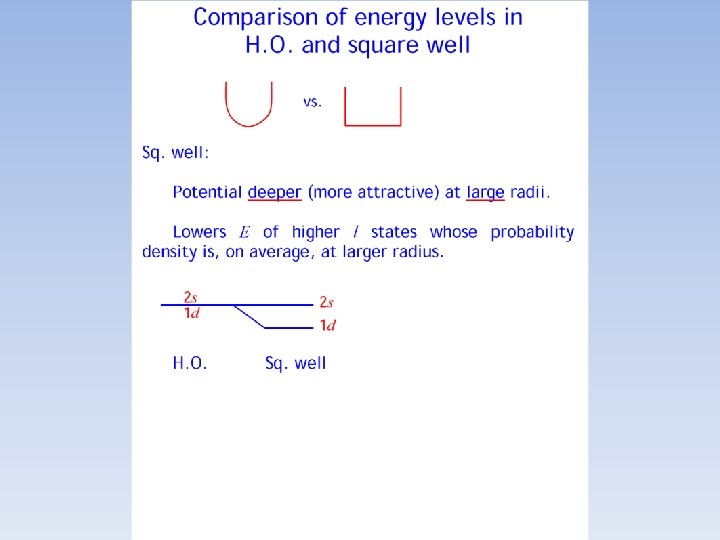 Comparison of energy levels in H.O. and square well

vs.

Sq. well:

Potential deeper (more attractive) at large radii.

Lowers $E$ of higher $l$ states whose probability density is, on average, at larger radius.

$2s$
$1d$

$2s$

$1d$

H.O. Sq. well